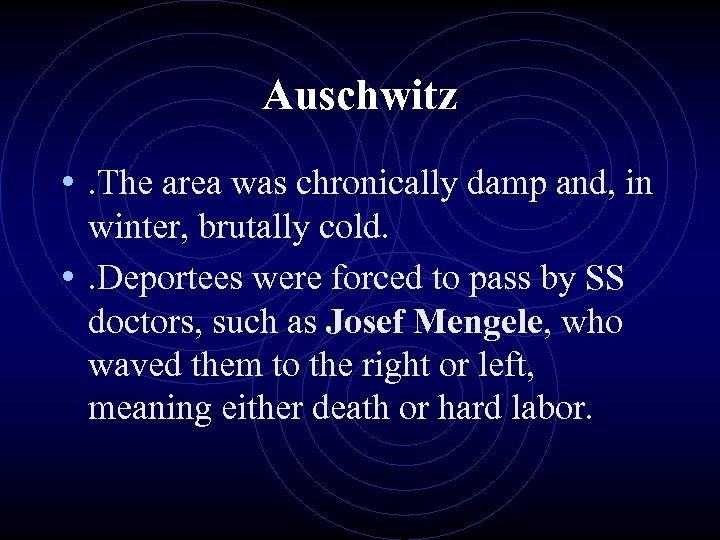 Auschwitz

• .The area was chronically damp and, in winter, brutally cold.
• .Deportees were forced to pass by SS doctors, such as Josef Mengele, who waved them to the right or left, meaning either death or hard labor.